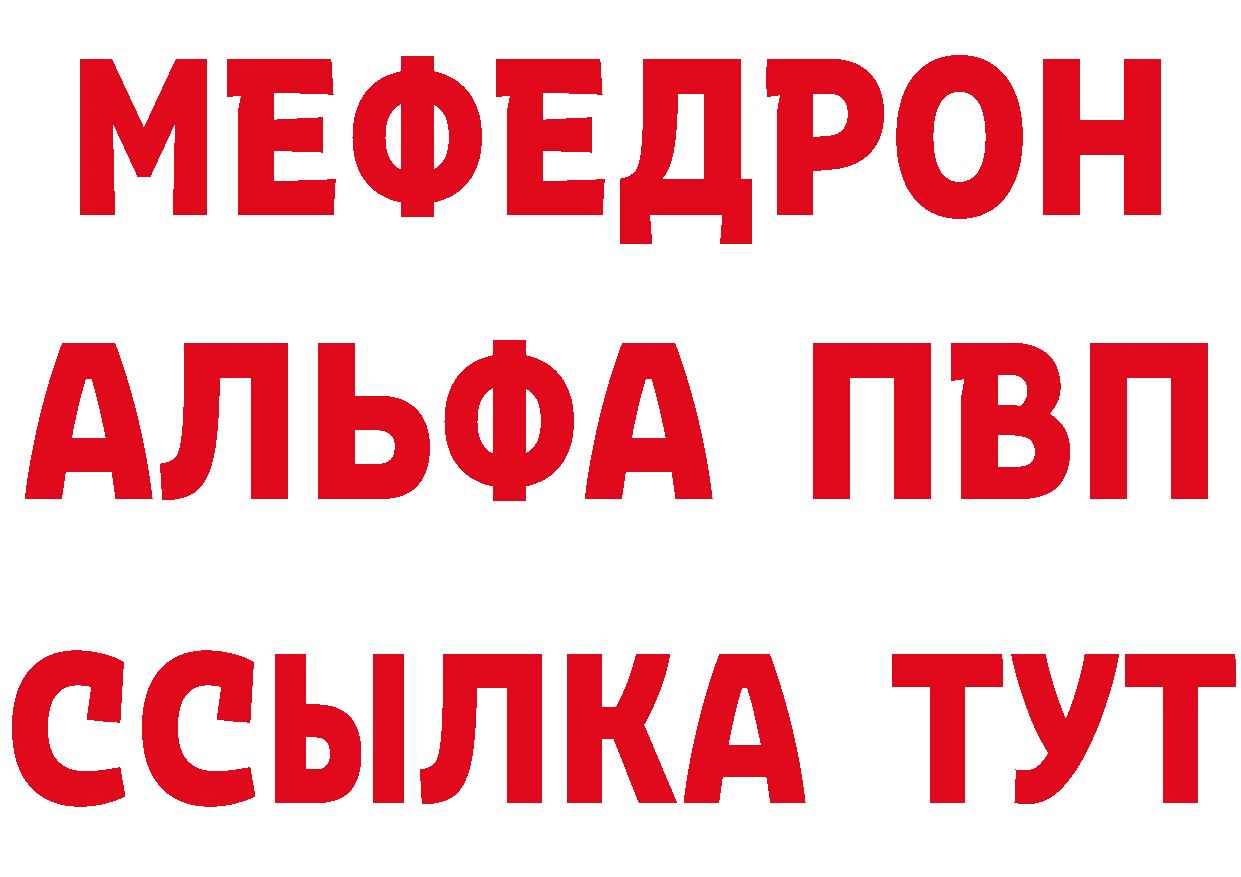 МЕФЕДРОН
АЛЬФА ПВП
ССЫЛКА ТУТ